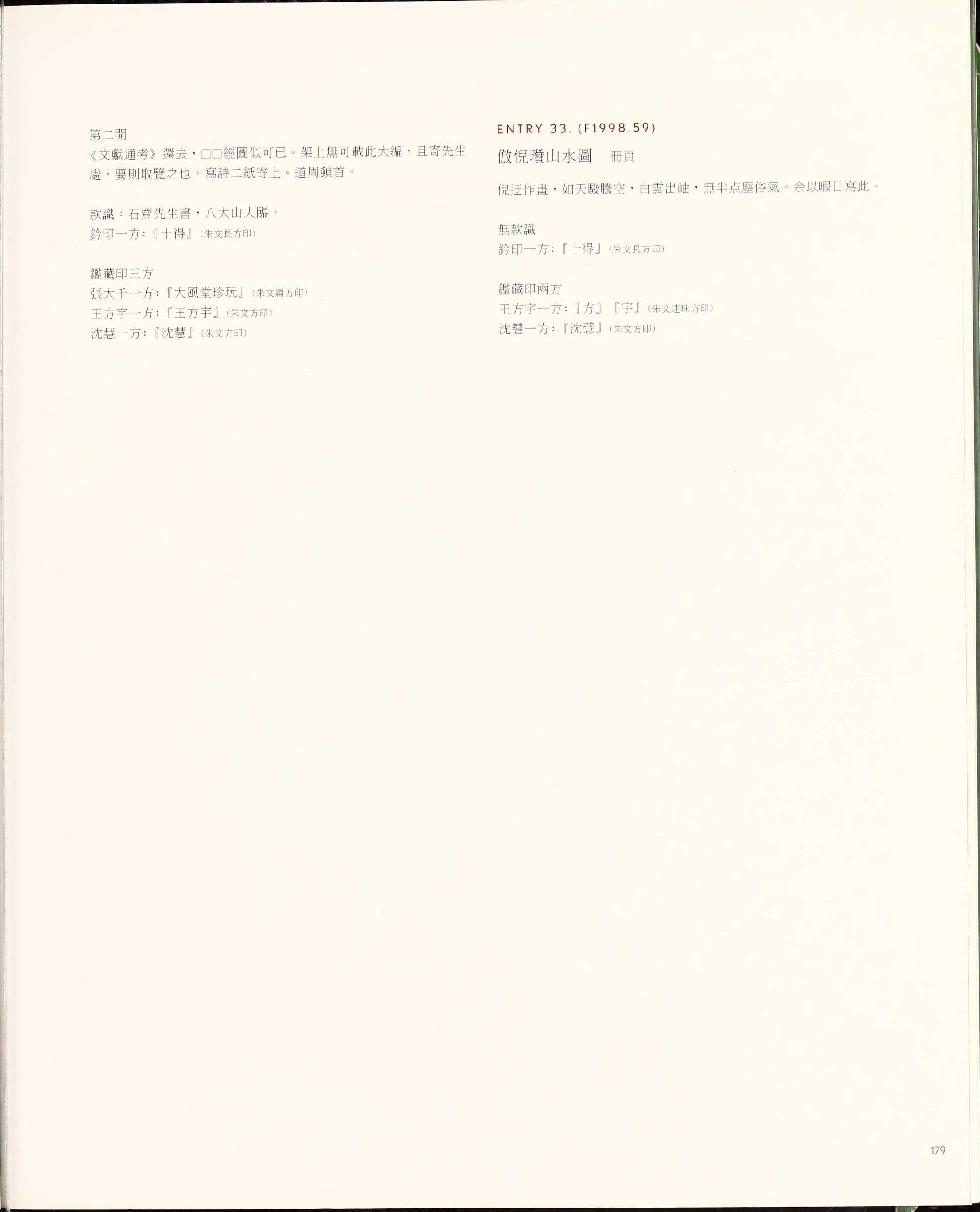 第二開
《文獻通考》還去，□□經圖似可已。架上無可載此大編，且寄先生處，要則取覽之也。寫詩二紙寄上。道周頓首。

款識：石齋先生書，八大山人臨。
鈐印一方：『十得』（朱文長方印）

鑑藏印三方
張大千一方：『大風堂珍玩』（朱文扁方印）
王方宇一方：『王方宇』（朱文方印）
沈慧一方：『沈慧』（朱文方印）

ENTRY 33. (F1998.59)
倣倪瓚山水圖　冊頁

倪迂作畫，如天駿騰空，白雲出岫，無半点塵俗氣。余以暇日寫此。

無款識
鈐印一方：『十得』（朱文長方印）

鑑藏印兩方
王方宇一方：『方』『宇』（朱文連珠方印）
沈慧一方：『沈慧』（朱文方印）

179